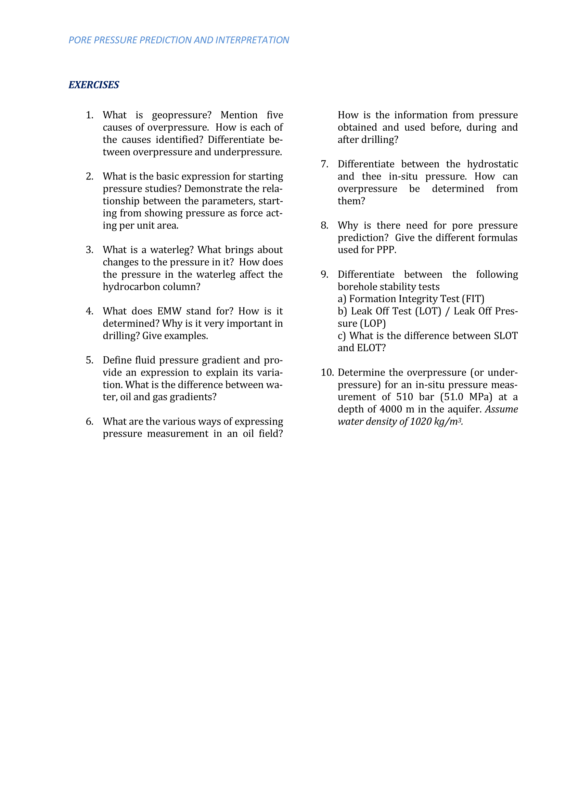 PORE PRESSURE PREDICTION AND INTERPRETATION

EXERCISES

1. What is geopressure? Mention five causes of overpressure. How is each of the causes identified? Differentiate between overpressure and underpressure.

2. What is the basic expression for starting pressure studies? Demonstrate the relationship between the parameters, starting from showing pressure as force acting per unit area.

3. What is a waterleg? What brings about changes to the pressure in it? How does the pressure in the waterleg affect the hydrocarbon column?

4. What does EMW stand for? How is it determined? Why is it very important in drilling? Give examples.

5. Define fluid pressure gradient and provide an expression to explain its variation. What is the difference between water, oil and gas gradients?

6. What are the various ways of expressing pressure measurement in an oil field? How is the information from pressure obtained and used before, during and after drilling?

7. Differentiate between the hydrostatic and thee in-situ pressure. How can overpressure be determined from them?

8. Why is there need for pore pressure prediction? Give the different formulas used for PPP.

9. Differentiate between the following borehole stability tests
a) Formation Integrity Test (FIT)
b) Leak Off Test (LOT) / Leak Off Pressure (LOP)
c) What is the difference between SLOT and ELOT?

10. Determine the overpressure (or underpressure) for an in-situ pressure measurement of 510 bar (51.0 MPa) at a depth of 4000 m in the aquifer. Assume water density of 1020 $kg/m^3$.